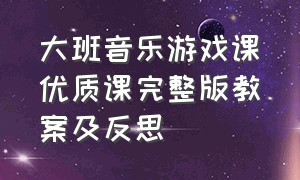 大班音乐游戏课优质课完整版教案及反思